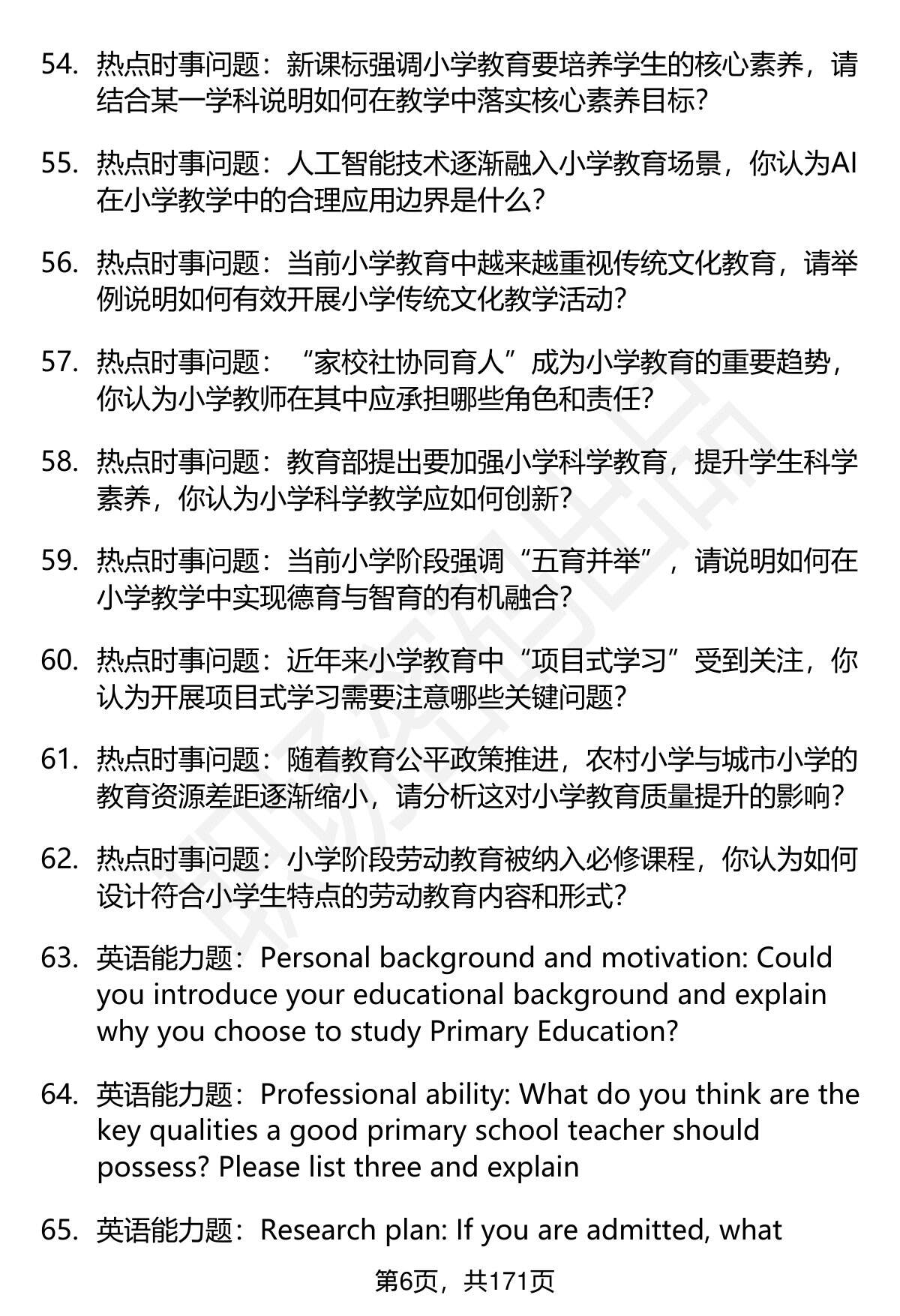 54. 热点时事问题：新课标强调小学教育要培养学生的核心素养，请结合某一学科说明如何在教学中落实核心素养目标?

55. 热点时事问题：人工智能技术逐渐融入小学教育场景，你认为AI在小学教学中的合理应用边界是什么?

56. 热点时事问题：当前小学教育中越来越重视传统文化教育，请举例说明如何有效开展小学传统文化教学活动?

57. 热点时事问题：“家校社协同育人”成为小学教育的重要趋势，你认为小学教师在其中应承担哪些角色和责任?

58. 热点时事问题：教育部提出要加强小学科学教育，提升学生科学素养，你认为小学科学教学应如何创新?

59. 热点时事问题：当前小学阶段强调“五育并举”，请说明如何在小学教学中实现德育与智育的有机融合?

60. 热点时事问题：近年来小学教育中“项目式学习”受到关注，你认为开展项目式学习需要注意哪些关键问题?

61. 热点时事问题：随着教育公平政策推进，农村小学与城市小学的教育资源差距逐渐缩小，请分析这对小学教育质量提升的影响?

62. 热点时事问题：小学阶段劳动教育被纳入必修课程，你认为如何设计符合小学生特点的劳动教育内容和形式?

63. 英语能力题：Personal background and motivation: Could you introduce your educational background and explain why you choose to study Primary Education?

64. 英语能力题：Professional ability: What do you think are the key qualities a good primary school teacher should possess? Please list three and explain

65. 英语能力题：Research plan: If you are admitted, what

第6页，共171页